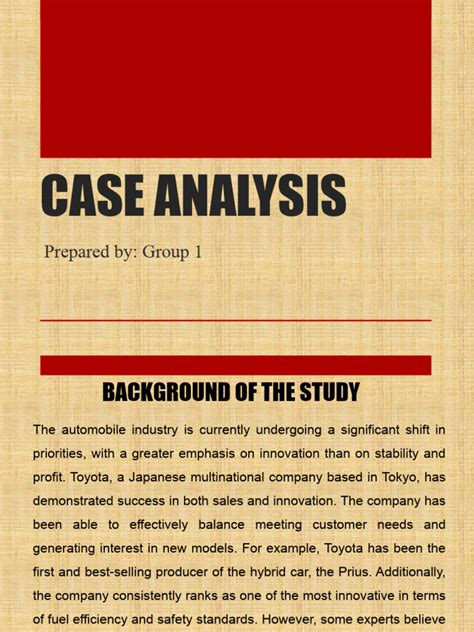 CASE ANALYSIS

Prepared by: Group 1

BACKGROUND OF THE STUDY

The automobile industry is currently undergoing a significant shift in priorities, with a greater emphasis on innovation than on stability and profit. Toyota, a Japanese multinational company based in Tokyo, has demonstrated success in both sales and innovation. The company has been able to effectively balance meeting customer needs and generating interest in new models. For example, Toyota has been the first and best-selling producer of the hybrid car, the Prius. Additionally, the company consistently ranks as one of the most innovative in terms of fuel efficiency and safety standards. However, some experts believe